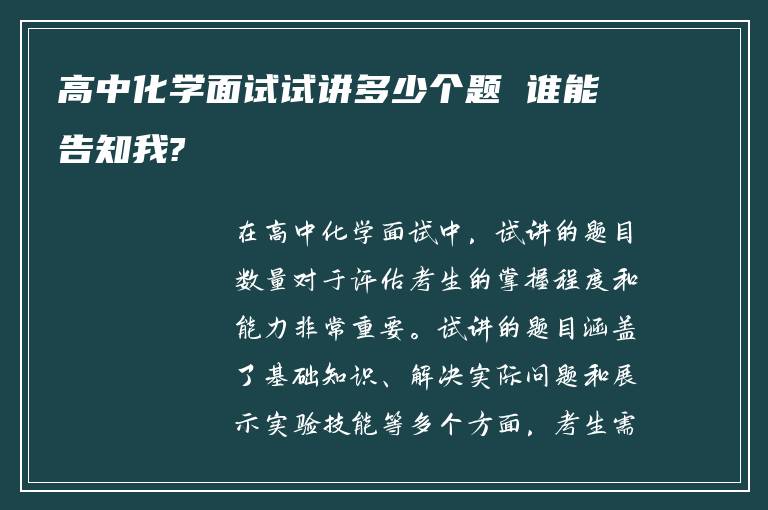 高中化学面试试讲多少个题 谁能告知我?

在高中化学面试中，试讲的题目数量对于评估考生的掌握程度和能力非常重要。试讲的题目涵盖了基础知识、解决实际问题和展示实验技能等多个方面，考生需